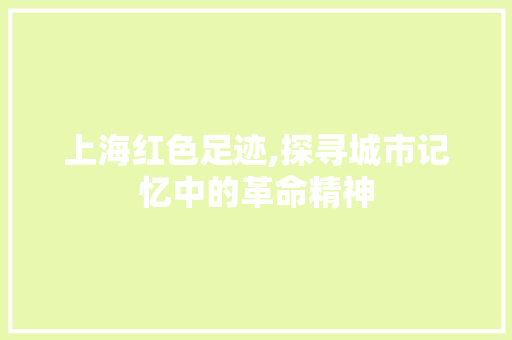 上海红色足迹,探寻城市记忆中的革命精神